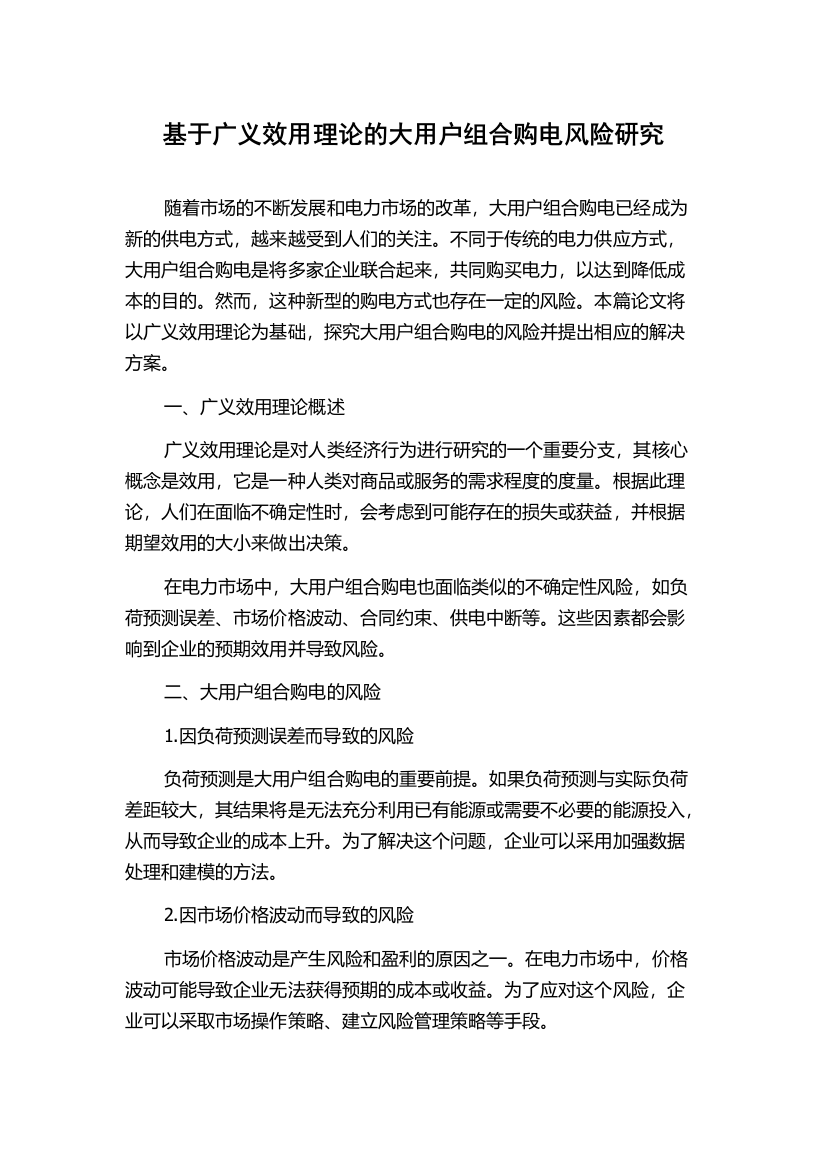 基于广义效用理论的大用户组合购电风险研究

随着市场的不断发展和电力市场的改革，大用户组合购电已经成为新的供电方式，越来越受到人们的关注。不同于传统的电力供应方式，大用户组合购电是将多家企业联合起来，共同购买电力，以达到降低成本的目的。然而，这种新型的购电方式也存在一定的风险。本篇论文将以广义效用理论为基础，探究大用户组合购电的风险并提出相应的解决方案。

一、广义效用理论概述

广义效用理论是对人类经济行为进行研究的一个重要分支，其核心概念是效用，它是一种人类对商品或服务的需求程度的度量。根据此理论，人们在面临不确定性时，会考虑到可能存在的损失或获益，并根据期望效用的大小来做出决策。

在电力市场中，大用户组合购电也面临类似的不确定性风险，如负荷预测误差、市场价格波动、合同约束、供电中断等。这些因素都会影响到企业的预期效用并导致风险。

二、大用户组合购电的风险

1.因负荷预测误差而导致的风险

负荷预测是大用户组合购电的重要前提。如果负荷预测与实际负荷差距较大，其结果将是无法充分利用已有能源或需要不必要的能源投入，从而导致企业的成本上升。为了解决这个问题，企业可以采用加强数据处理和建模的方法。

2.因市场价格波动而导致的风险

市场价格波动是产生风险和盈利的原因之一。在电力市场中，价格波动可能导致企业无法获得预期的成本或收益。为了应对这个风险，企业可以采取市场操作策略、建立风险管理策略等手段。